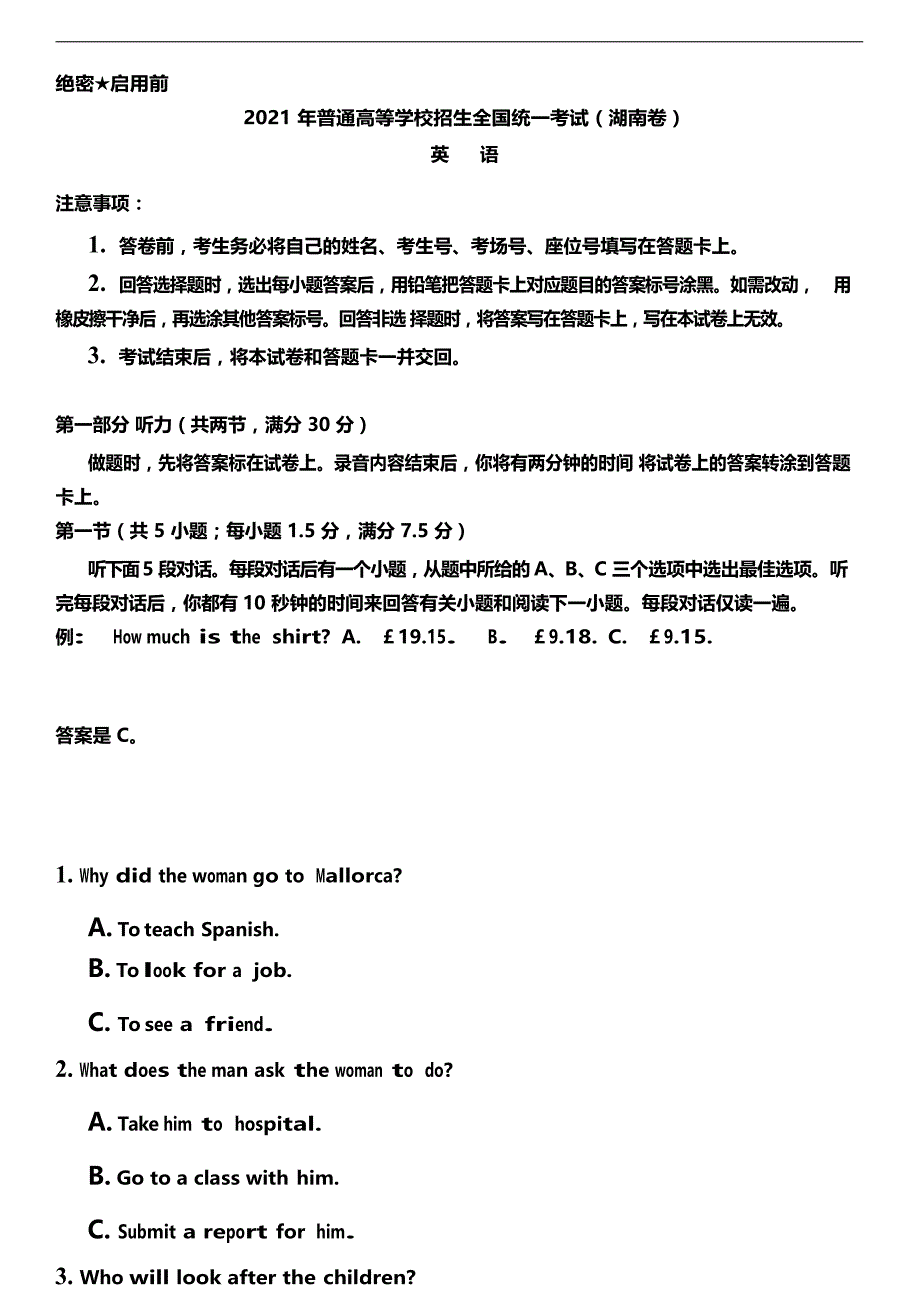 绝密★启用前

2021 年普通高等学校招生全国统一考试（湖南卷）

英 语

注意事项：

1. 答卷前，考生务必将自己的姓名、考生号、考场号、座位号填写在答题卡上。

2. 回答选择题时，选出每小题答案后，用铅笔把答题卡上对应题目的答案标号涂黑。如需改动， 用橡皮擦干净后，再选涂其他答案标号。回答非选 择题时，将答案写在答题卡上，写在本试卷上无效。

3. 考试结束后，将本试卷和答题卡一并交回。

第一部分 听力（共两节，满分 30 分）

做题时，先将答案标在试卷上。录音内容结束后，你将有两分钟的时间 将试卷上的答案转涂到答题卡上。

第一节（共 5 小题；每小题 1.5 分，满分 7.5 分）

听下面 5 段对话。每段对话后有一个小题，从题中所给的 A、B、C 三个选项中选出最佳选项。听完每段对话后，你都有 10 秒钟的时间来回答有关小题和阅读下一小题。每段对话仅读一遍。

例： How much is the shirt? A. £19.15. B. £9.18. C. £9.15.

答案是 C。

1. Why did the woman go to Mallorca?

A. To teach Spanish.

B. To look for a job.

C. To see a friend.

2. What does the man ask the woman to do?

A. Take him to hospital.

B. Go to a class with him.

C. Submit a report for him.

3. Who will look after the children?